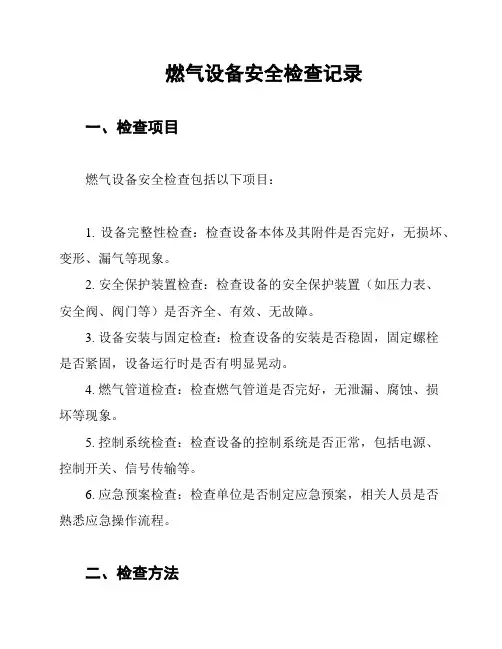 燃气设备安全检查记录

一、检查项目

燃气设备安全检查包括以下项目：

1. 设备完整性检查：检查设备本体及其附件是否完好，无损坏、变形、漏气等现象。

2. 安全保护装置检查：检查设备的安全保护装置（如压力表、安全阀、阀门等）是否齐全、有效、无故障。

3. 设备安装与固定检查：检查设备的安装是否稳固，固定螺栓是否紧固，设备运行时是否有明显晃动。

4. 燃气管道检查：检查燃气管道是否完好，无泄漏、腐蚀、损坏等现象。

5. 控制系统检查：检查设备的控制系统是否正常，包括电源、控制开关、信号传输等。

6. 应急预案检查：检查单位是否制定应急预案，相关人员是否熟悉应急操作流程。

二、检查方法